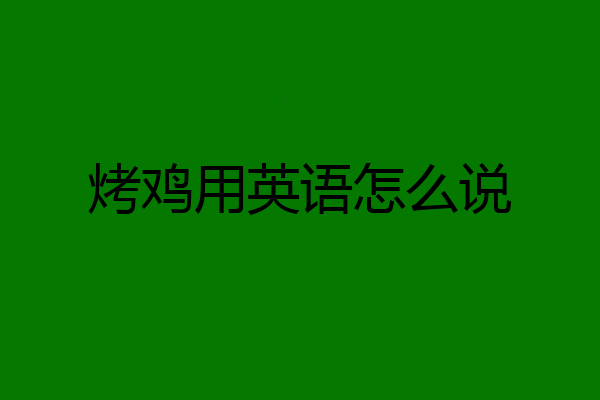 烤鸡用英语怎么说